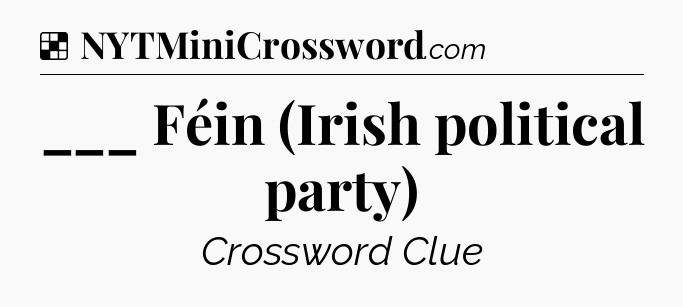 NYTMiniCrossword.com

___ Féin (Irish political party)

Crossword Clue